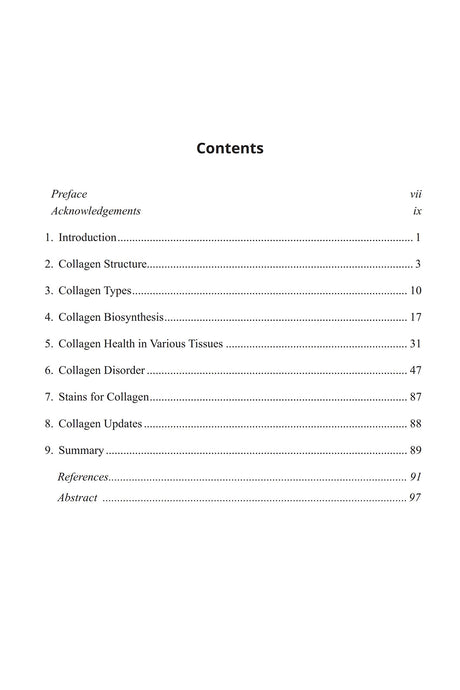 Contents

Preface vii
Acknowledgements ix

1. Introduction 1

2. Collagen Structure 3

3. Collagen Types 10

4. Collagen Biosynthesis 17

5. Collagen Health in Various Tissues 31

6. Collagen Disorder 47

7. Stains for Collagen 87

8. Collagen Updates 88

9. Summary 89

References 91

Abstract 97